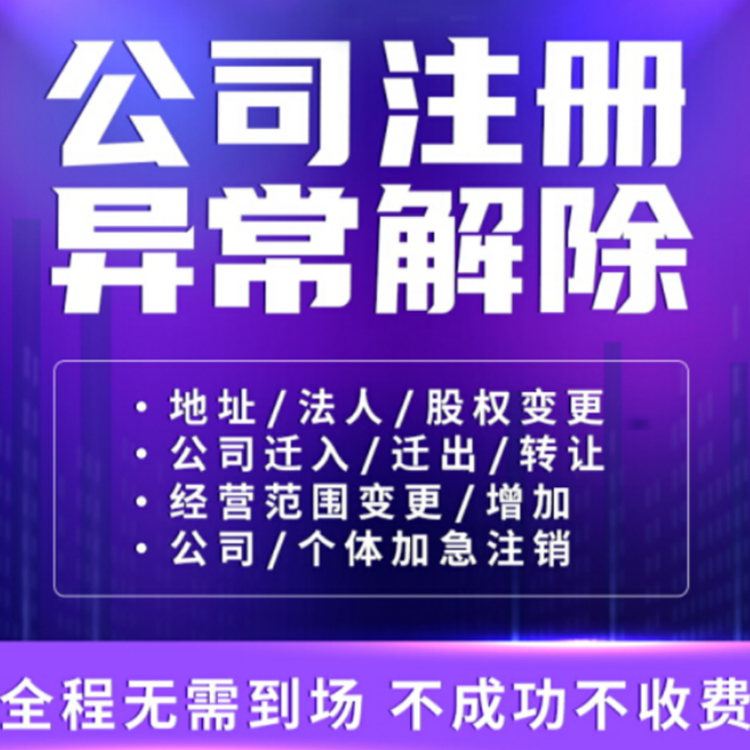 公司注册
异常解除

· 地址/法人/股权变更
· 公司迁入/迁出/转让
· 经营范围变更/增加
· 公司/个体加急注销

全程无需到场 不成功不收费